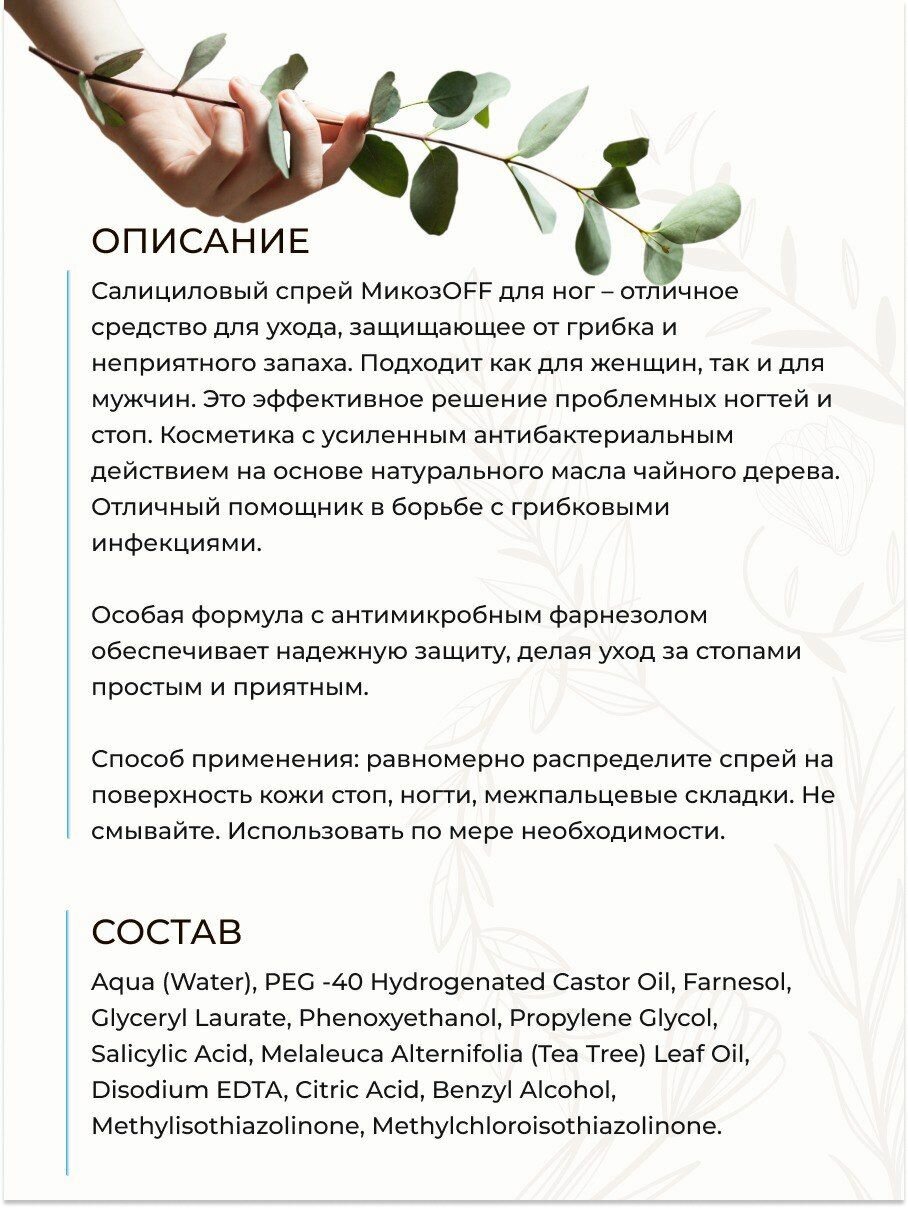 ОПИСАНИЕ

Салициловый спрей МикозOFF для ног – отличное средство для ухода, защищающее от грибка и неприятного запаха. Подходит как для женщин, так и для мужчин. Это эффективное решение проблемных ногтей и стоп. Косметика с усиленным антибактериальным действием на основе натурального масла чайного дерева. Отличный помощник в борьбе с грибковыми инфекциями.

Особая формула с антимикробным фарнезолом обеспечивает надежную защиту, делая уход за стопами простым и приятным.

Способ применения: равномерно распределите спрей на поверхность кожи стоп, ногти, межпальцевые складки. Не смывайте. Использовать по мере необходимости.

СОСТАВ

Aqua (Water), PEG -40 Hydrogenated Castor Oil, Farnesol, Glyceryl Laurate, Phenoxyethanol, Propylene Glycol, Salicylic Acid, Melaleuca Alternifolia (Tea Tree) Leaf Oil, Disodium EDTA, Citric Acid, Benzyl Alcohol, Methylisothiazolinone, Methylchloroisothiazolinone.